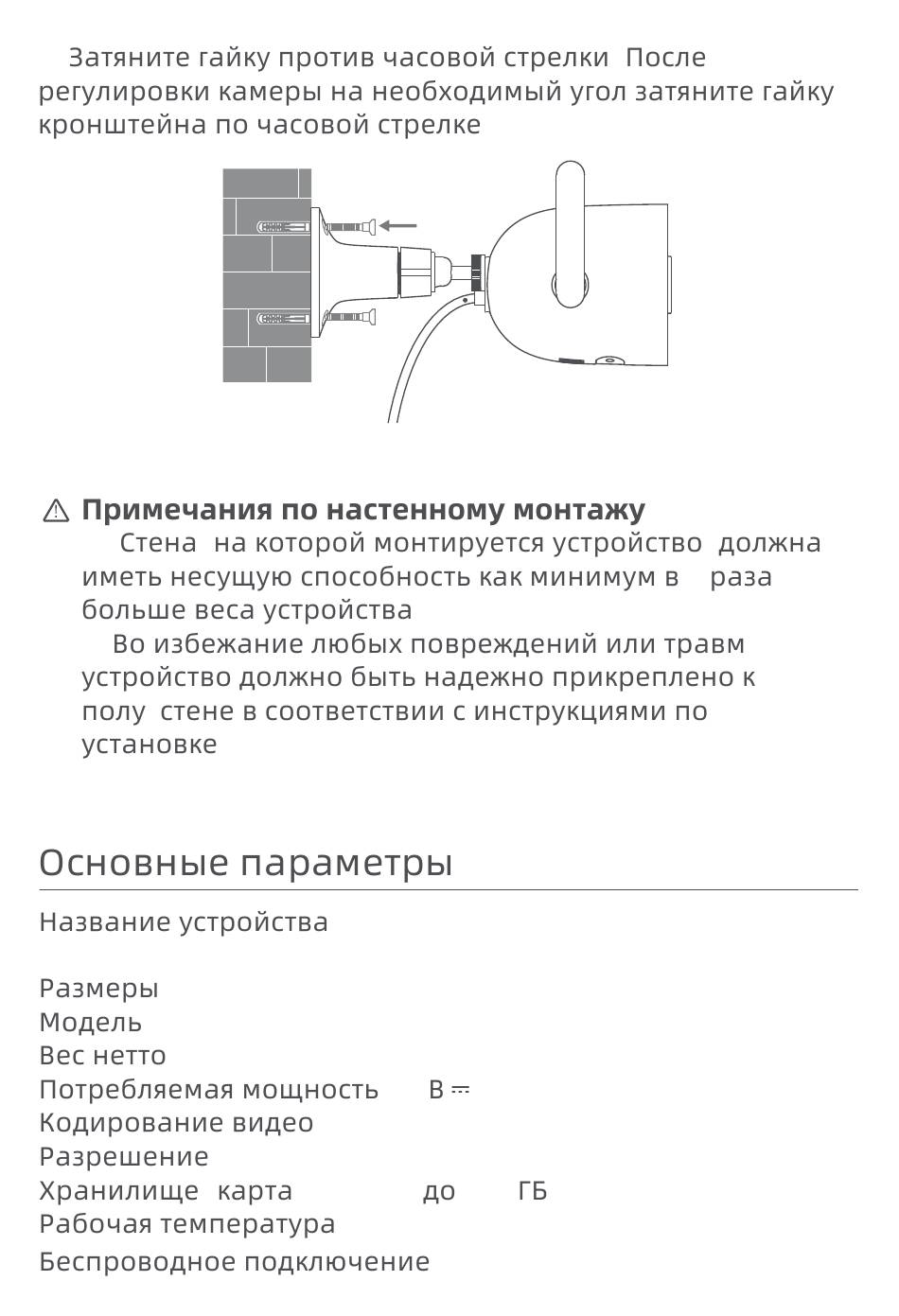 Затяните гайку против часовой стрелки  После регулировки камеры на необходимый угол затяните гайку кронштейна по часовой стрелке

Примечания по настенному монтажу
Стена  на которой монтируется устройство  должна иметь несущую способность как минимум в    раза больше веса устройства
Во избежание любых повреждений или травм устройство должно быть надежно прикреплено к полу  стене в соответствии с инструкциями по установке

Основные параметры

Название устройства

Размеры
Модель
Вес нетто
Потребляемая мощность      В ⎓
Кодирование видео
Разрешение
Хранилище  карта               до        ГБ
Рабочая температура
Беспроводное подключение